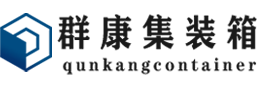 群康集装箱
qunkangcontainer